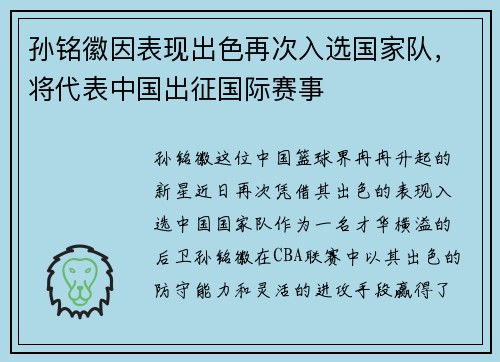 孙铭徽因表现出色再次入选国家队，将代表中国出征国际赛事

孙铭徽这位中国篮球界冉冉升起的新星近日再次凭借其出色的表现入选中国国家队作为一名才华横溢的后卫孙铭徽在CBA联赛中以其出色的防守能力和灵活的进攻手段赢得了